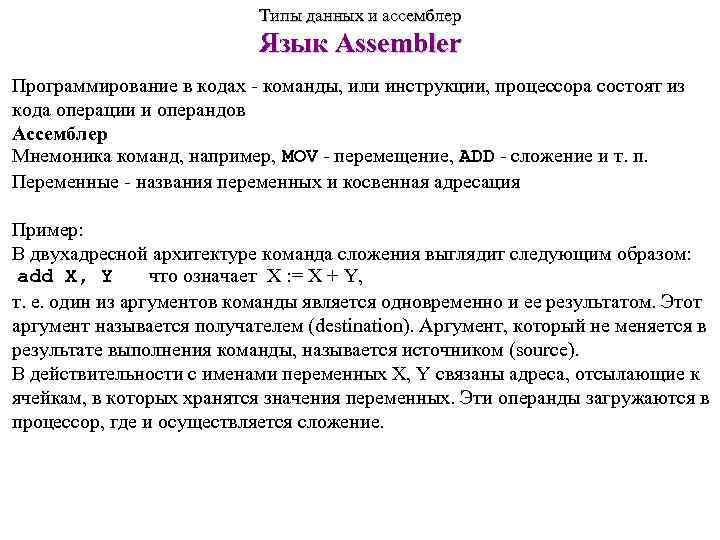 Типы данных и ассемблер
Язык Assembler

Программирование в кодах - команды, или инструкции, процессора состоят из кода операции и операндов
Ассемблер
Мнемоника команд, например, MOV - перемещение, ADD - сложение и т. п.
Переменные - названия переменных и косвенная адресация

Пример:
В двухадресной архитектуре команда сложения выглядит следующим образом:
add X, Y что означает X := X + Y,
т. е. один из аргументов команды является одновременно и ее результатом. Этот аргумент называется получателем (destination). Аргумент, который не меняется в результате выполнения команды, называется источником (source).
В действительности с именами переменных X, Y связаны адреса, отсылающие к ячейкам, в которых хранятся значения переменных. Эти операнды загружаются в процессор, где и осуществляется сложение.